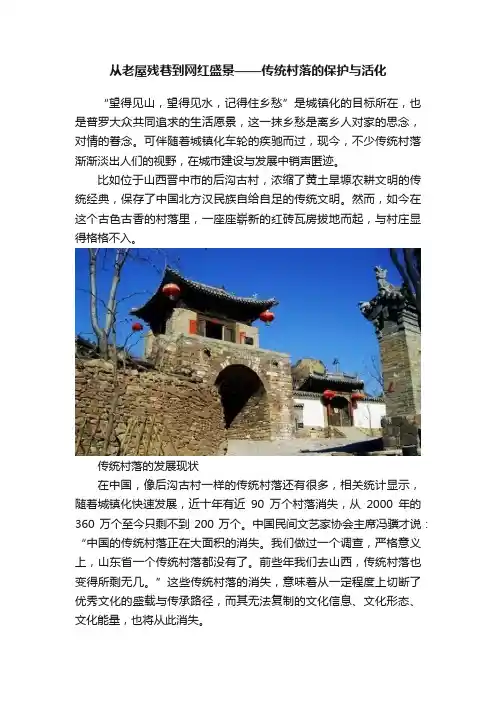 从老屋残巷到网红盛景——传统村落的保护与活化

“望得见山，望得见水，记得住乡愁”是城镇化的目标所在，也是普罗大众共同追求的生活愿景，这一抹乡愁是离乡人对家的思念，对情的眷念。可伴随着城镇化车轮的疾驰而过，现今，不少传统村落渐渐淡出人们的视野，在城市建设与发展中销声匿迹。

比如位于山西晋中市的后沟古村，浓缩了黄土旱塬农耕文明的传统经典，保存了中国北方汉民族自给自足的传统文明。然而，如今在这个古色古香的村落里，一座座崭新的红砖瓦房拔地而起，与村庄显得格格不入。

传统村落的发展现状

在中国，像后沟古村一样的传统村落还有很多，相关统计显示，随着城镇化快速发展，近十年有近90万个村落消失，从2000年的360万个至今只剩不到200万个。中国民间文艺家协会主席冯骥才说：“中国的传统村落正在大面积的消失。我们做过一个调查，严格意义上，山东省一个传统村落都没有了。前些年我们去山西，传统村落也变得所剩无几。”这些传统村落的消失，意味着从一定程度上切断了优秀文化的盛载与传承路径，而其无法复制的文化信息、文化形态、文化能量，也将从此消失。